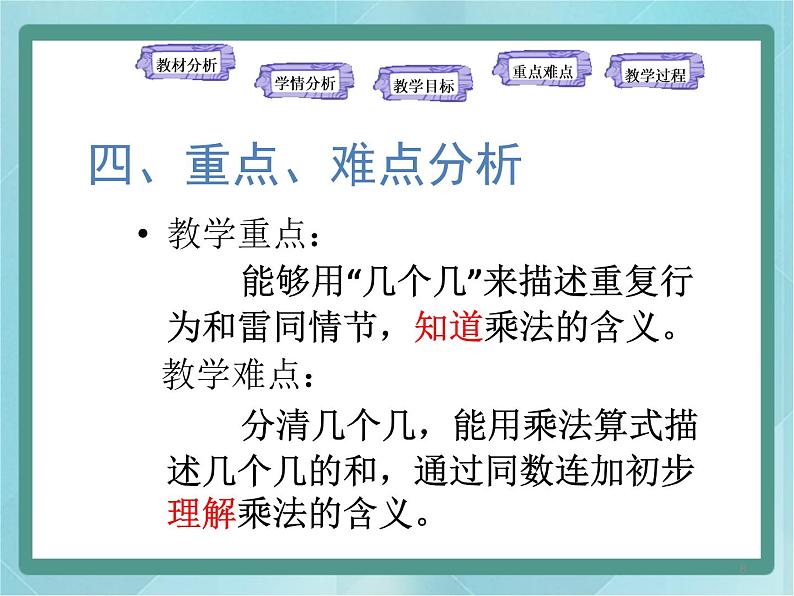 教材分析 学情分析 教学目标 重点难点 教学过程

四、重点、难点分析

• 教学重点：

能够用“几个几”来描述重复行为和雷同情节，知道乘法的含义。

教学难点：

分清几个几，能用乘法算式描述几个几的和，通过同数连加初步理解乘法的含义。